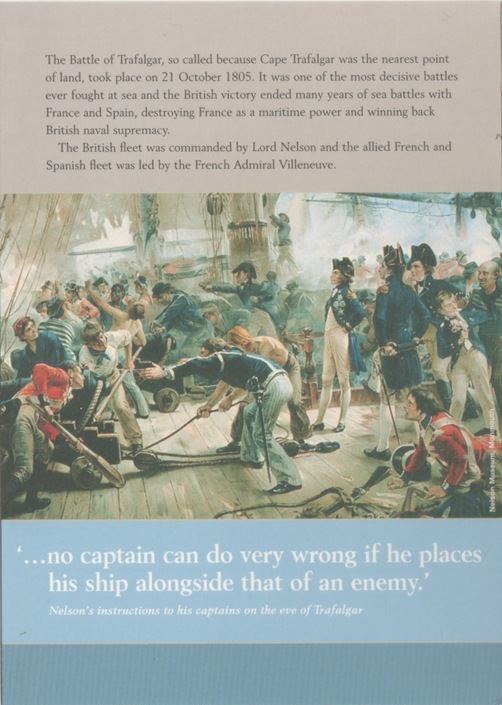 The Battle of Trafalgar, so called because Cape Trafalgar was the nearest point of land, took place on 21 October 1805. It was one of the most decisive battles ever fought at sea and the British victory ended many years of sea battles with France and Spain, destroying France as a maritime power and winning back British naval supremacy.

The British fleet was commanded by Lord Nelson and the allied French and Spanish fleet was led by the French Admiral Villeneuve.

Nelson Museum, Monmouth

'...no captain can do very wrong if he places his ship alongside that of an enemy.'

Nelson's instructions to his captains on the eve of Trafalgar